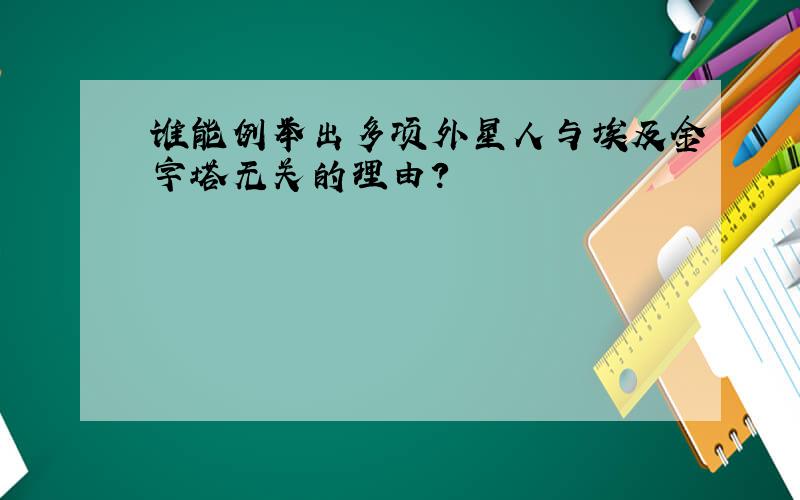 谁能例举出多项外星人与埃及金字塔无关的理由?